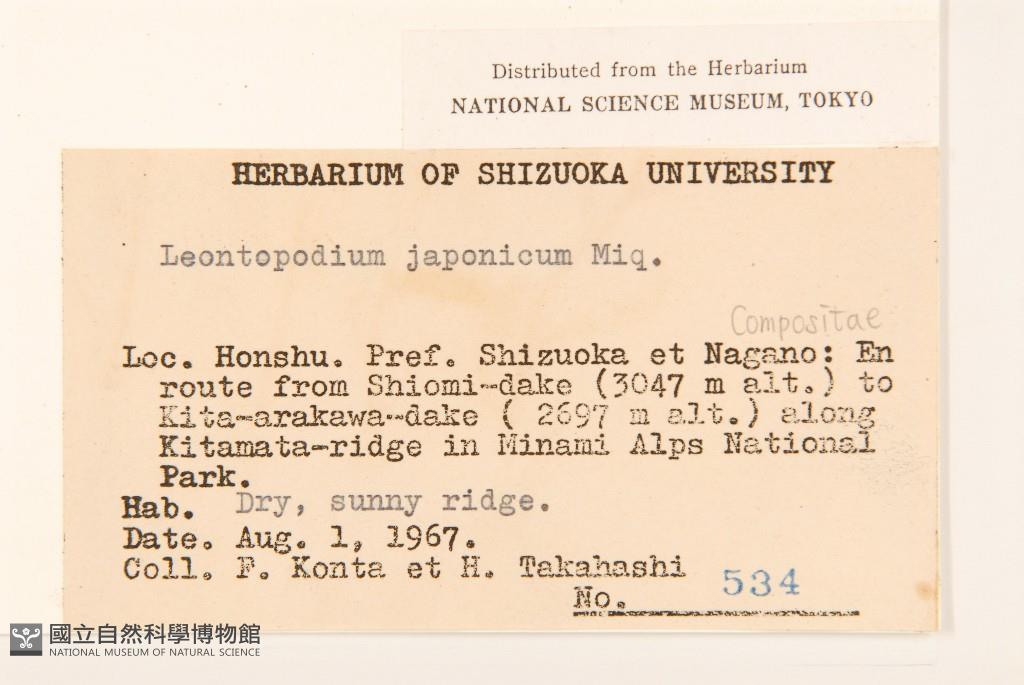 Distributed from the Herbarium
NATIONAL SCIENCE MUSEUM, TOKYO

HERBARIUM OF SHIZUOKA UNIVERSITY

Leontopodium japonicum Miq.

Compositae

Loc. Honshu. Pref. Shizuoka et Nagano: En route from Shiomi-dake (3047 m alt.) to Kita-arakawa-dake ( 2697 m alt.) along Kitamata-ridge in Minami Alps National Park.
Hab. Dry, sunny ridge.
Date. Aug. 1, 1967.
Coll. F. Konta et H. Takahashi
No. 534

國立自然科學博物館
NATIONAL MUSEUM OF NATURAL SCIENCE